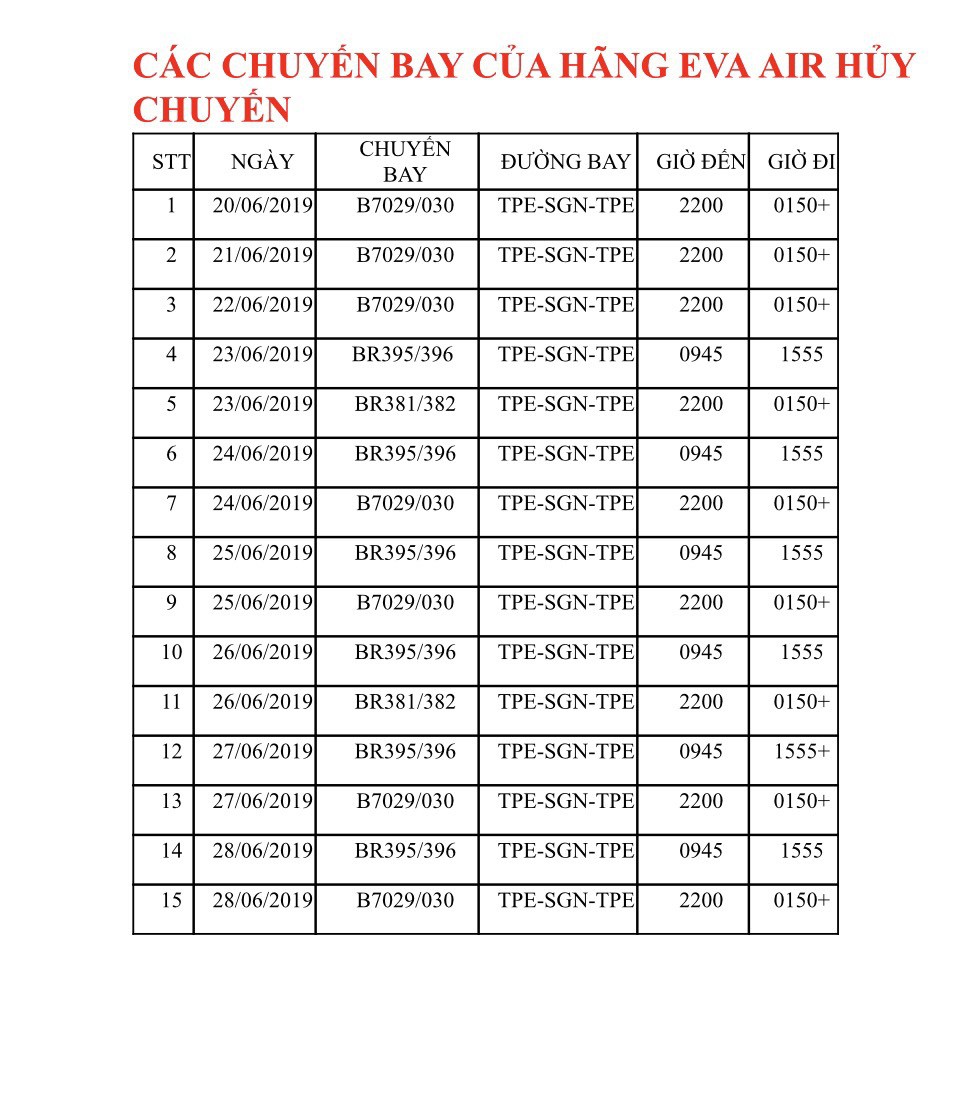 CÁC CHUYẾN BAY CỦA HÃNG EVA AIR HỦY CHUYẾN

| STT | NGÀY | CHUYẾN BAY | ĐƯỜNG BAY | GIỜ ĐẾN | GIỜ ĐI |
|---|---|---|---|---|---|
| 1 | 20/06/2019 | B7029/030 | TPE-SGN-TPE | 2200 | 0150+ |
| 2 | 21/06/2019 | B7029/030 | TPE-SGN-TPE | 2200 | 0150+ |
| 3 | 22/06/2019 | B7029/030 | TPE-SGN-TPE | 2200 | 0150+ |
| 4 | 23/06/2019 | BR395/396 | TPE-SGN-TPE | 0945 | 1555 |
| 5 | 23/06/2019 | BR381/382 | TPE-SGN-TPE | 2200 | 0150+ |
| 6 | 24/06/2019 | BR395/396 | TPE-SGN-TPE | 0945 | 1555 |
| 7 | 24/06/2019 | B7029/030 | TPE-SGN-TPE | 2200 | 0150+ |
| 8 | 25/06/2019 | BR395/396 | TPE-SGN-TPE | 0945 | 1555 |
| 9 | 25/06/2019 | B7029/030 | TPE-SGN-TPE | 2200 | 0150+ |
| 10 | 26/06/2019 | BR395/396 | TPE-SGN-TPE | 0945 | 1555 |
| 11 | 26/06/2019 | BR381/382 | TPE-SGN-TPE | 2200 | 0150+ |
| 12 | 27/06/2019 | BR395/396 | TPE-SGN-TPE | 0945 | 1555+ |
| 13 | 27/06/2019 | B7029/030 | TPE-SGN-TPE | 2200 | 0150+ |
| 14 | 28/06/2019 | BR395/396 | TPE-SGN-TPE | 0945 | 1555 |
| 15 | 28/06/2019 | B7029/030 | TPE-SGN-TPE | 2200 | 0150+ |